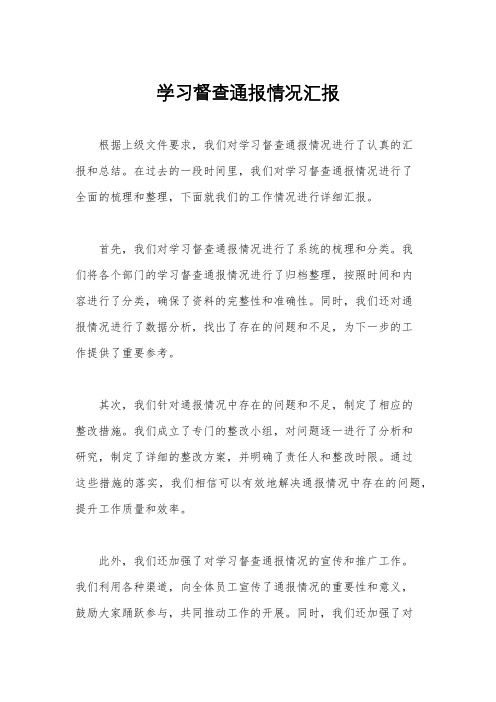 学习督查通报情况汇报

根据上级文件要求，我们对学习督查通报情况进行了认真的汇报和总结。在过去的一段时间里，我们对学习督查通报情况进行了全面的梳理和整理，下面就我们的工作情况进行详细汇报。

首先，我们对学习督查通报情况进行了系统的梳理和分类。我们将各个部门的学习督查通报情况进行了归档整理，按照时间和内容进行了分类，确保了资料的完整性和准确性。同时，我们还对通报情况进行了数据分析，找出了存在的问题和不足，为下一步的工作提供了重要参考。

其次，我们针对通报情况中存在的问题和不足，制定了相应的整改措施。我们成立了专门的整改小组，对问题逐一进行了分析和研究，制定了详细的整改方案，并明确了责任人和整改时限。通过这些措施的落实，我们相信可以有效地解决通报情况中存在的问题，提升工作质量和效率。

此外，我们还加强了对学习督查通报情况的宣传和推广工作。我们利用各种渠道，向全体员工宣传了通报情况的重要性和意义，鼓励大家踊跃参与，共同推动工作的开展。同时，我们还加强了对